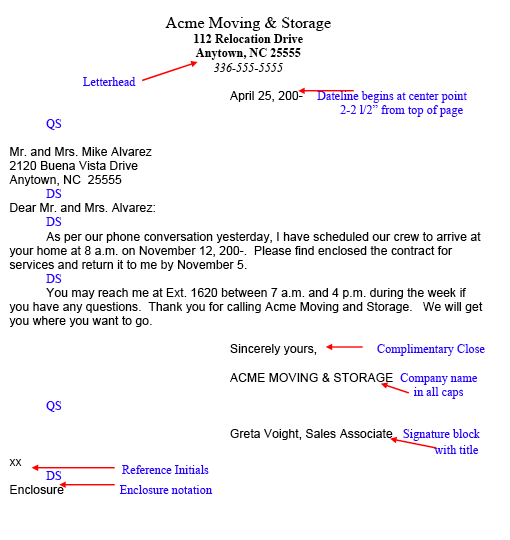 Acme Moving & Storage
112 Relocation Drive
Anytown, NC 25555
336-555-5555

Letterhead

April 25, 200-

Dateline begins at center point 2-2 1/2" from top of page

QS

Mr. and Mrs. Mike Alvarez
2120 Buena Vista Drive
Anytown, NC 25555

DS

Dear Mr. and Mrs. Alvarez:

DS

As per our phone conversation yesterday, I have scheduled our crew to arrive at your home at 8 a.m. on November 12, 200-. Please find enclosed the contract for services and return it to me by November 5.

DS

You may reach me at Ext. 1620 between 7 a.m. and 4 p.m. during the week if you have any questions. Thank you for calling Acme Moving and Storage. We will get you where you want to go.

Sincerely yours,

Complimentary Close

ACME MOVING & STORAGE

Company name in all caps

QS

Greta Voight, Sales Associate

Signature block with title

xx

Reference Initials

DS

Enclosure

Enclosure notation